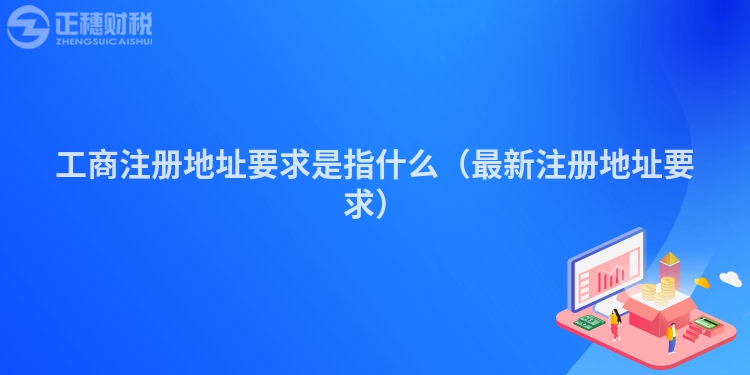 正穗财税
ZHENGSUICAISHUI

工商注册地址要求是指什么（最新注册地址要求）